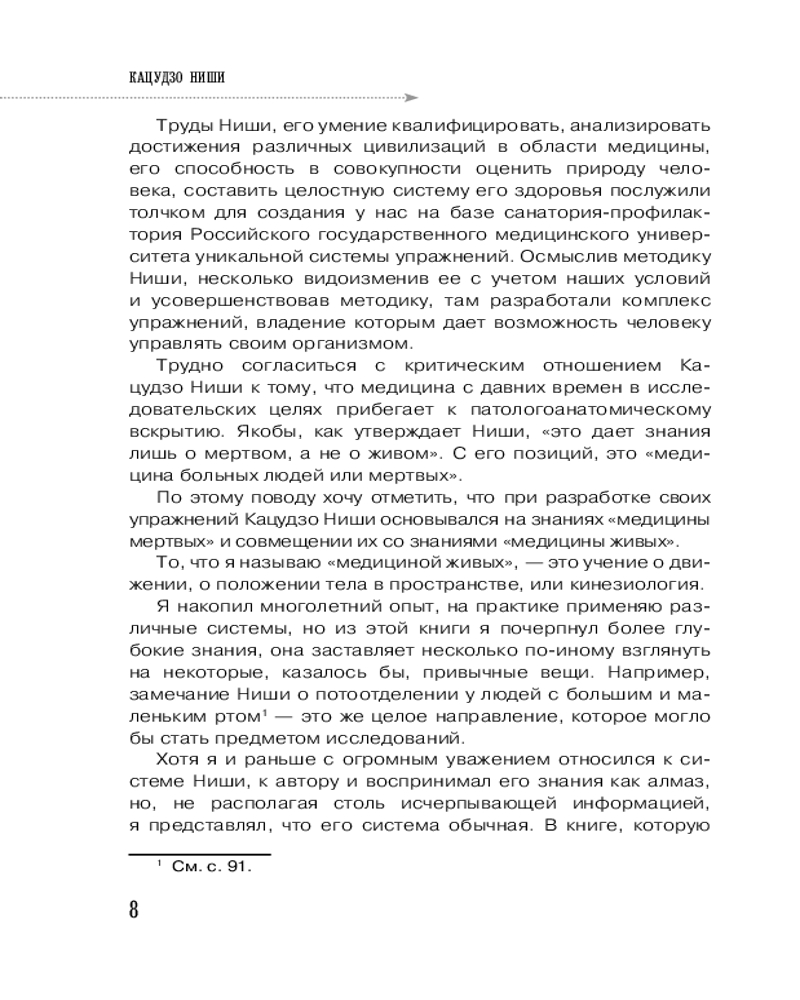 КАЦУДЗО НИШИ

Труды Ниши, его умение квалифицировать, анализировать достижения различных цивилизаций в области медицины, его способность в совокупности оценить природу человека, составить целостную систему его здоровья послужили толчком для создания у нас на базе санатория-профилактория Российского государственного медицинского университета уникальной системы упражнений. Осмыслив методику Ниши, несколько видоизменив ее с учетом наших условий и усовершенствовав методику, там разработали комплекс упражнений, владение которым дает возможность человеку управлять своим организмом.

Трудно согласиться с критическим отношением Кацудзо Ниши к тому, что медицина с давних времен в исследовательских целях прибегает к патологоанатомическому вскрытию. Якобы, как утверждает Ниши, «это дает знания лишь о мертвом, а не о живом». С его позиций, это «медицина больных людей или мертвых».

По этому поводу хочу отметить, что при разработке своих упражнений Кацудзо Ниши основывался на знаниях «медицины мертвых» и совмещении их со знаниями «медицины живых».

То, что я называю «медициной живых», — это учение о движении, о положении тела в пространстве, или кинезиология.

Я накопил многолетний опыт, на практике применяю различные системы, но из этой книги я почерпнул более глубокие знания, она заставляет несколько по-иному взглянуть на некоторые, казалось бы, привычные вещи. Например, замечание Ниши о потоотделении у людей с большим и маленьким ртом$^1$ — это же целое направление, которое могло бы стать предметом исследований.

Хотя я и раньше с огромным уважением относился к системе Ниши, к автору и воспринимал его знания как алмаз, но, не располагая столь исчерпывающей информацией, я представлял, что его система обычная. В книге, которую

$^1$ См. с. 91.

8